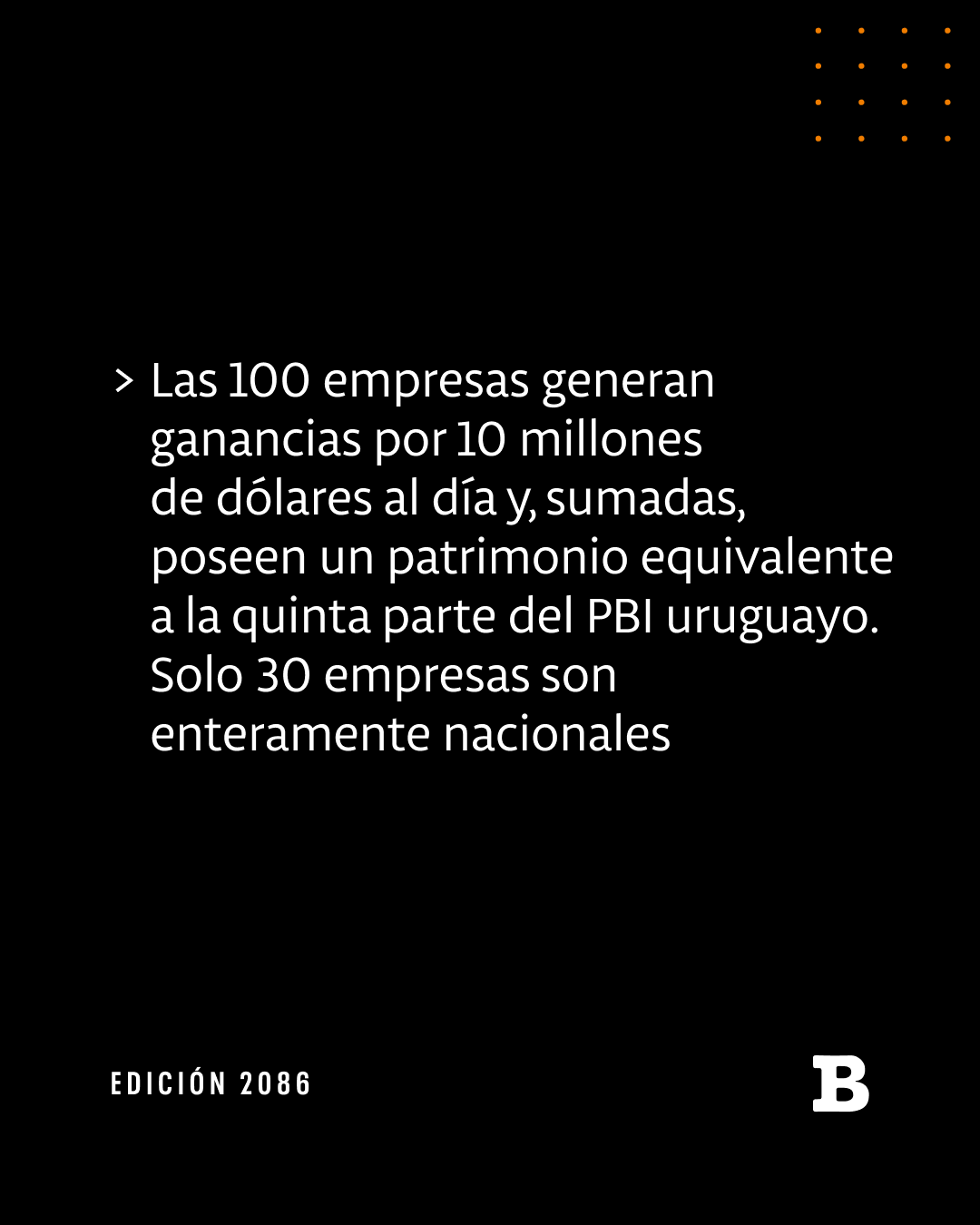 > Las 100 empresas generan ganancias por 10 millones de dólares al día y, sumadas, poseen un patrimonio equivalente a la quinta parte del PBI uruguayo. Solo 30 empresas son enteramente nacionales

EDICIÓN 2086

B